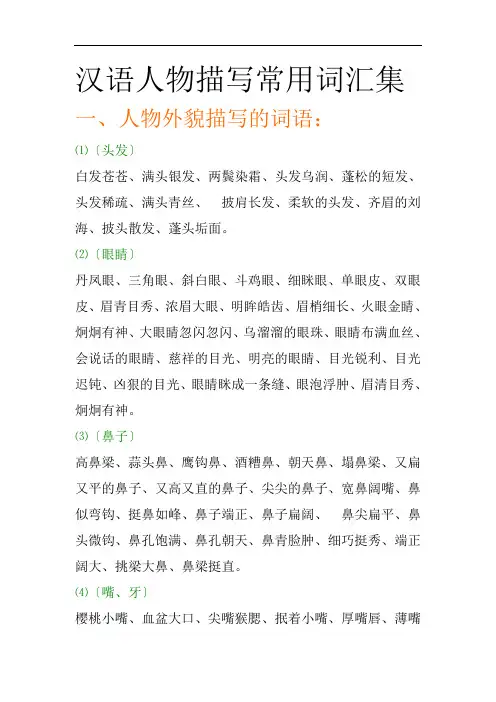 汉语人物描写常用词汇集

一、人物外貌描写的词语：

⑴〔头发〕

白发苍苍、满头银发、两鬓染霜、头发乌润、蓬松的短发、头发稀疏、满头青丝、 披肩长发、柔软的头发、齐眉的刘海、披头散发、蓬头垢面。

⑵〔眼睛〕

丹凤眼、三角眼、斜白眼、斗鸡眼、细眯眼、单眼皮、双眼皮、眉青目秀、浓眉大眼、明眸皓齿、眉梢细长、火眼金睛、炯炯有神、大眼睛忽闪忽闪、乌溜溜的眼珠、眼睛布满血丝、会说话的眼睛、慈祥的目光、明亮的眼睛、目光锐利、目光迟钝、凶狠的目光、眼睛眯成一条缝、眼泡浮肿、眉清目秀、炯炯有神。

⑶〔鼻子〕

高鼻梁、蒜头鼻、鹰钩鼻、酒糟鼻、朝天鼻、塌鼻梁、又扁又平的鼻子、又高又直的鼻子、尖尖的鼻子、宽鼻阔嘴、鼻似弯钩、挺鼻如峰、鼻子端正、鼻子扁阔、 鼻尖扁平、鼻头微钩、鼻孔饱满、鼻孔朝天、鼻青脸肿、细巧挺秀、端正阔大、挑梁大鼻、鼻梁挺直。

⑷〔嘴、牙〕

樱桃小嘴、血盆大口、尖嘴猴腮、抿着小嘴、厚嘴唇、薄嘴